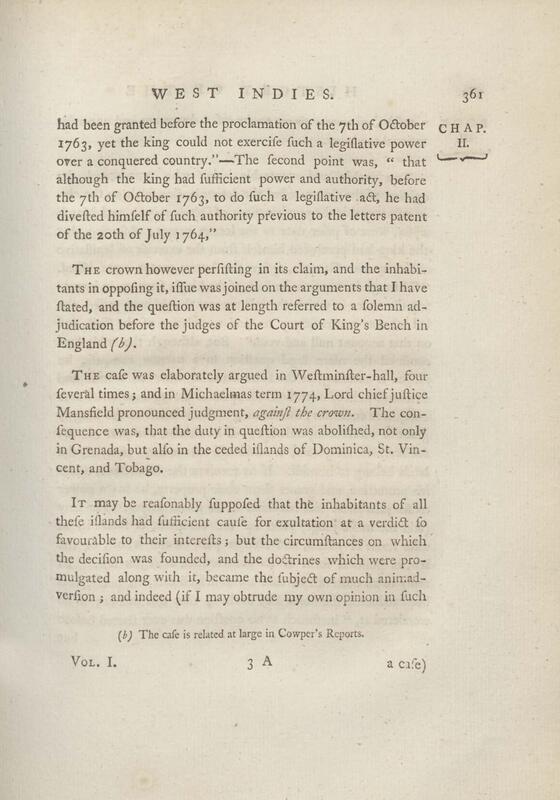 WEST INDIES. 361

CHAP. II.

had been granted before the proclamation of the 7th of October 1763, yet the king could not exercife fuch a legiflative power over a conquered country."—The fecond point was, " that although the king had fufficient power and authority, before the 7th of October 1763, to do fuch a legiflative act, he had divefted himfelf of fuch authority previous to the letters patent of the 20th of July 1764,"

The crown however perfifting in its claim, and the inhabitants in oppofing it, iffue was joined on the arguments that I have ftated, and the queftion was at length referred to a folemn adjudication before the judges of the Court of King's Bench in England (b).

The cafe was elaborately argued in Weftminfter-hall, four feveral times; and in Michaelmas term 1774, Lord chief juftice Mansfield pronounced judgment, againft the crown. The confequence was, that the duty in queftion was abolifhed, not only in Grenada, but alfo in the ceded iflands of Dominica, St. Vincent, and Tobago.

It may be reafonably fuppofed that the inhabitants of all thefe iflands had fufficient caufe for exultation at a verdict fo favourable to their interefts; but the circumftances on which the decifion was founded, and the doctrines which were promulgated along with it, became the fubject of much animadverfion; and indeed (if I may obtrude my own opinion in fuch

(b) The cafe is related at large in Cowper's Reports.

Vol. I. 3 A a cafe)